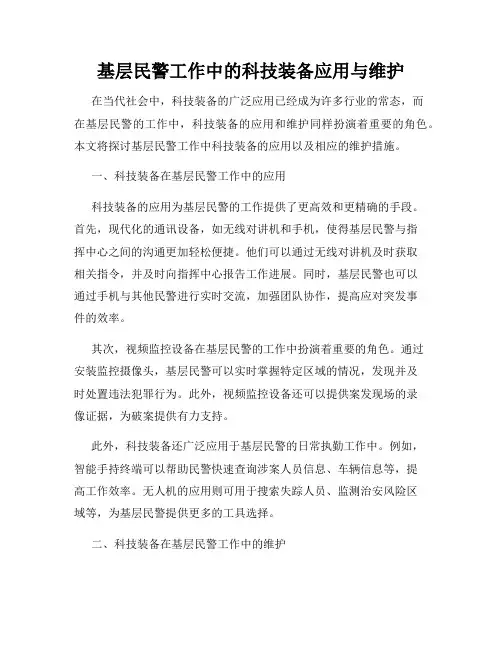 基层民警工作中的科技装备应用与维护

在当代社会中，科技装备的广泛应用已经成为许多行业的常态，而在基层民警的工作中，科技装备的应用和维护同样扮演着重要的角色。本文将探讨基层民警工作中科技装备的应用以及相应的维护措施。

一、科技装备在基层民警工作中的应用

科技装备的应用为基层民警的工作提供了更高效和更精确的手段。首先，现代化的通讯设备，如无线对讲机和手机，使得基层民警与指挥中心之间的沟通更加轻松便捷。他们可以通过无线对讲机及时获取相关指令，并及时向指挥中心报告工作进展。同时，基层民警也可以通过手机与其他民警进行实时交流，加强团队协作，提高应对突发事件的效率。

其次，视频监控设备在基层民警的工作中扮演着重要的角色。通过安装监控摄像头，基层民警可以实时掌握特定区域的情况，发现并及时处置违法犯罪行为。此外，视频监控设备还可以提供案发现场的录像证据，为破案提供有力支持。

此外，科技装备还广泛应用于基层民警的日常执勤工作中。例如，智能手持终端可以帮助民警快速查询涉案人员信息、车辆信息等，提高工作效率。无人机的应用则可用于搜索失踪人员、监测治安风险区域等，为基层民警提供更多的工具选择。

二、科技装备在基层民警工作中的维护